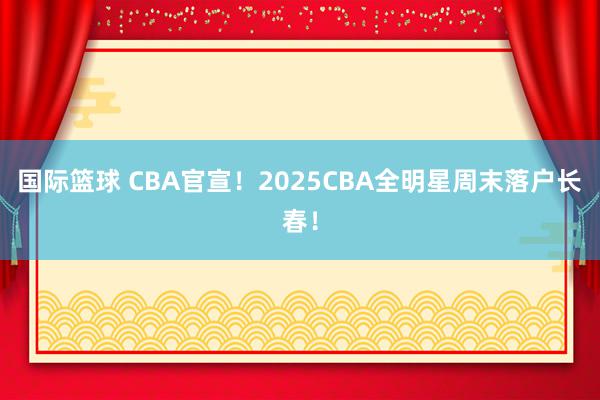 国际篮球 CBA官宣！2025CBA全明星周末落户长春！